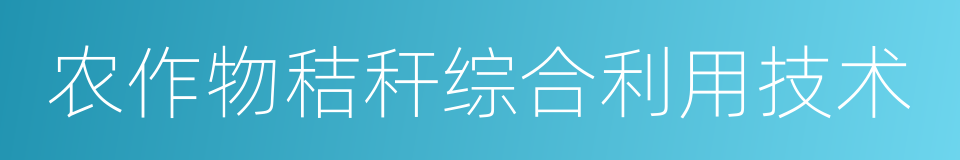 农作物秸秆综合利用技术